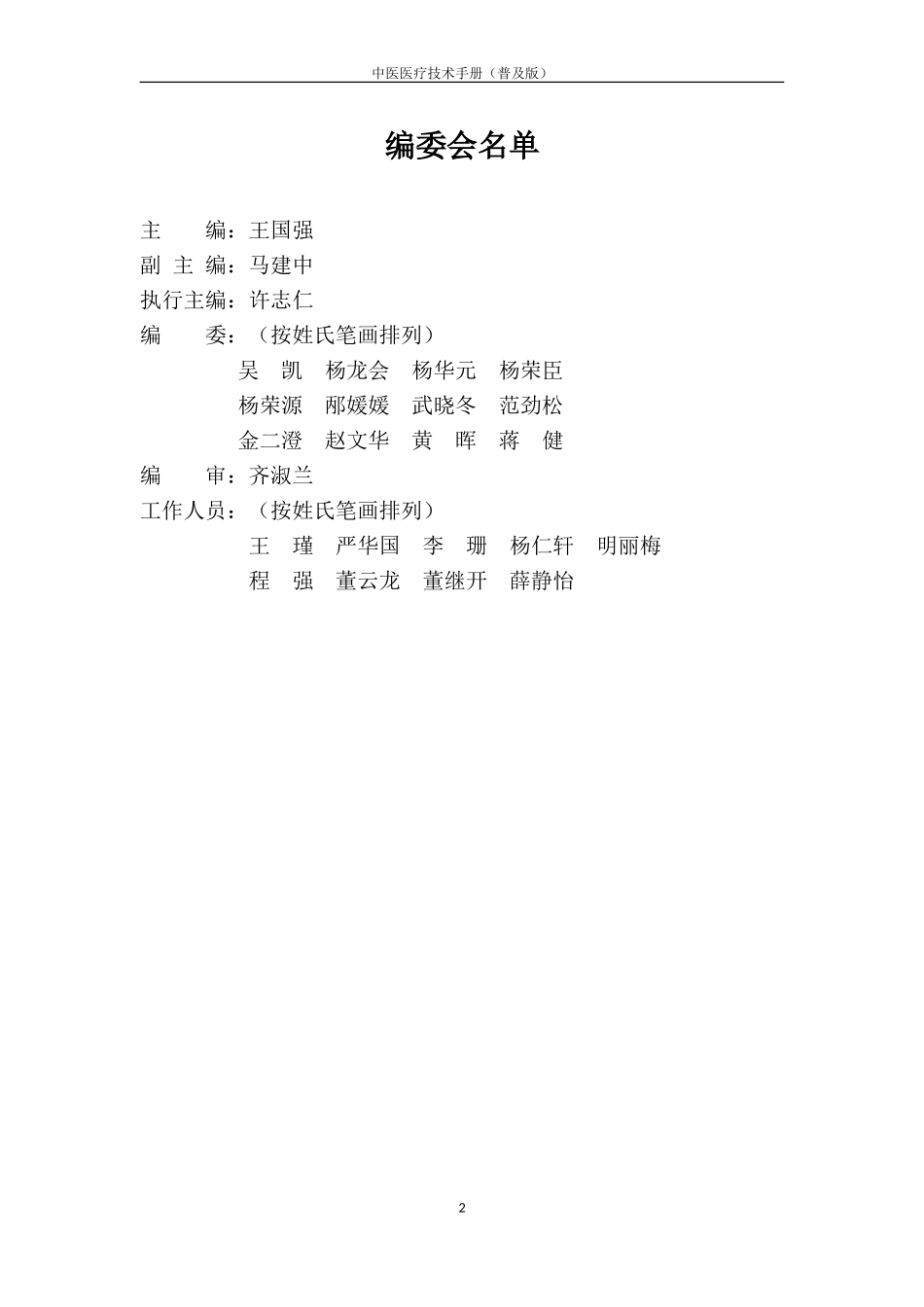 中医医疗技术手册（普及版）

编委会名单

主　　编：王国强
副 主 编：马建中
执行主编：许志仁
编　　委：（按姓氏笔画排列）
吴　凯　杨龙会　杨华元　杨荣臣
杨荣源　邴媛媛　武晓冬　范劲松
金二澄　赵文华　黄　晖　蒋　健
编　　审：齐淑兰
工作人员：（按姓氏笔画排列）
王　瑾　严华国　李　珊　杨仁轩　明丽梅
程　强　董云龙　董继开　薛静怡

2